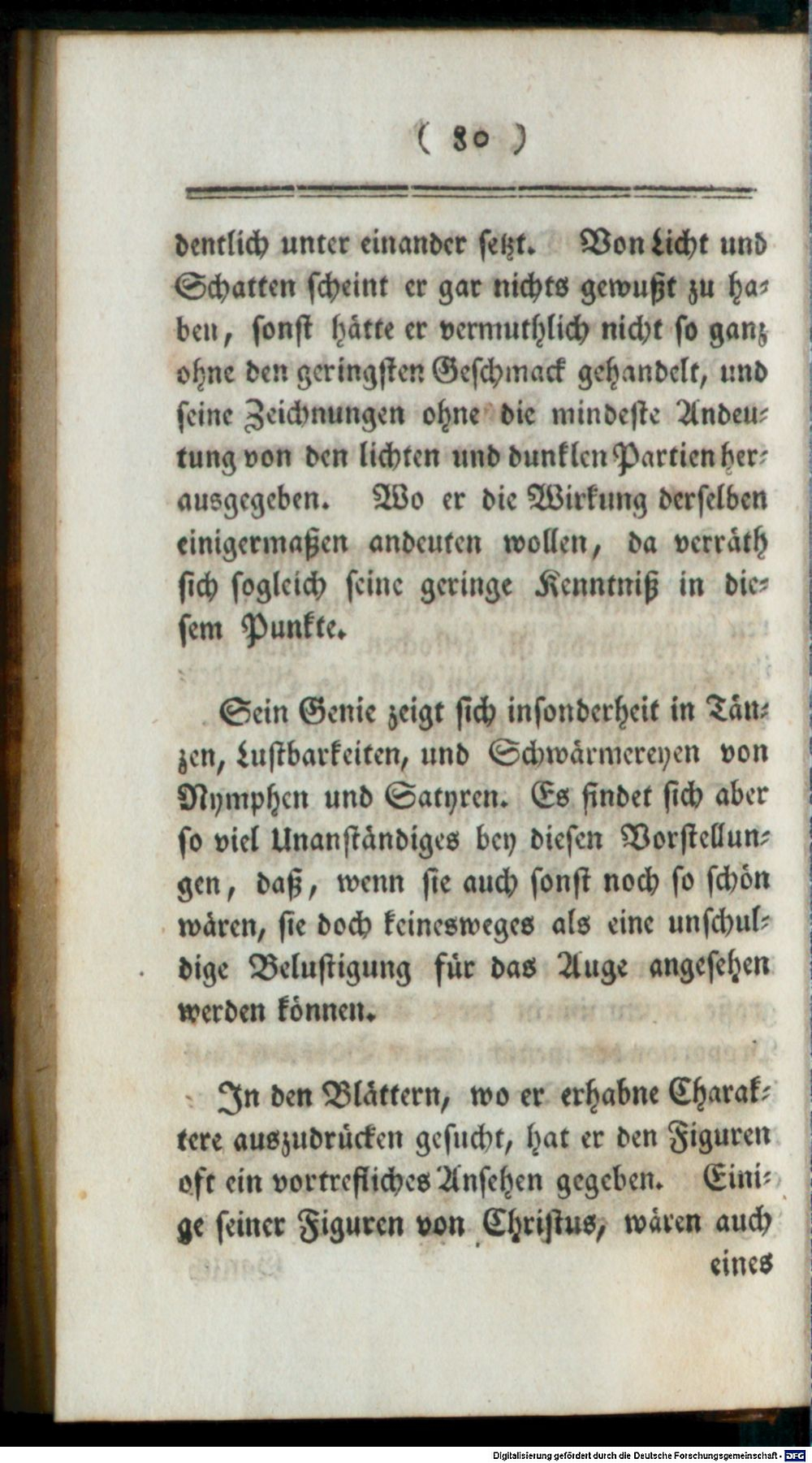 ( 80 )

dentlich unter einander setzt. Von Licht und Schatten scheint er gar nichts gewußt zu haben, sonst hätte er vermuthlich nicht so ganz ohne den geringsten Geschmack gehandelt, und seine Zeichnungen ohne die mindeste Andeutung von den lichten und dunklen Partien herausgegeben. Wo er die Wirkung derselben einigermaßen andeuten wollen, da verräth sich sogleich seine geringe Kenntniß in diesem Punkte.

Sein Genie zeigt sich insonderheit in Tänzen, Lustbarkeiten, und Schwärmereyen von Nymphen und Satyren. Es findet sich aber so viel Unanständiges bey diesen Vorstellungen, daß, wenn sie auch sonst noch so schön wären, sie doch keinesweges als eine unschuldige Belustigung für das Auge angesehen werden können.

In den Blättern, wo er erhabne Charaktere auszudrücken gesucht, hat er den Figuren oft ein vortrefliches Ansehen gegeben. Einige seiner Figuren von Christus, wären auch eines

Digitalisierung gefördert durch die Deutsche Forschungsgemeinschaft - DFG